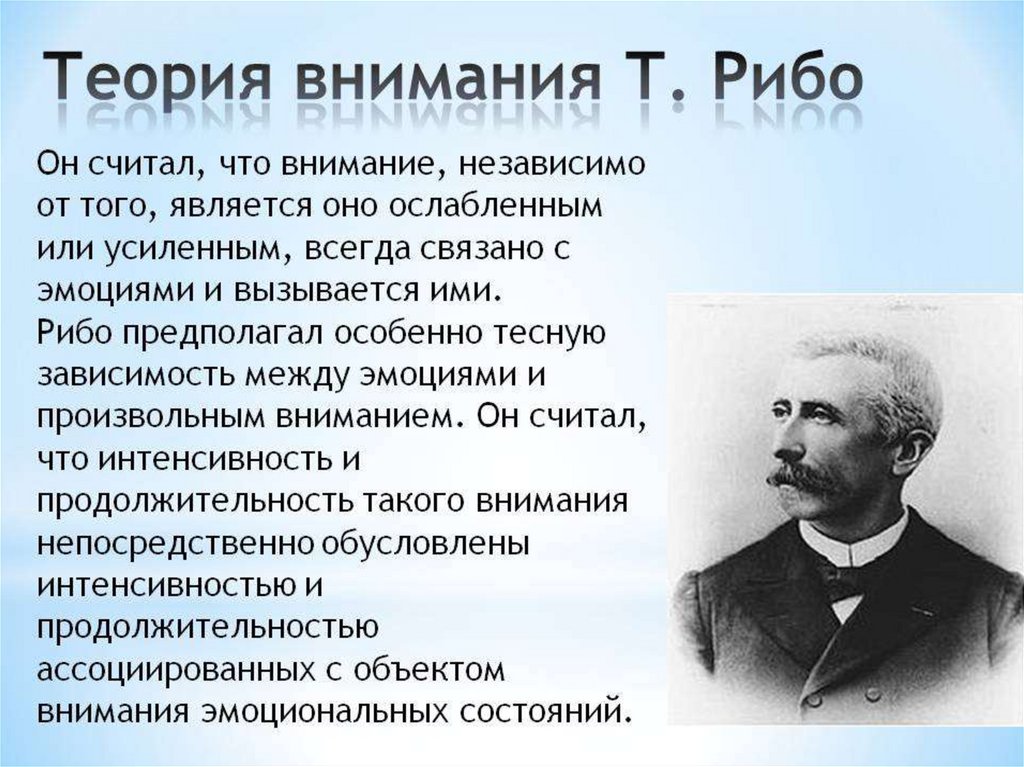 Теория внимания Т. Рибо

Он считал, что внимание, независимо от того, является оно ослабленным или усиленным, всегда связано с эмоциями и вызывается ими.
Рибо предполагал особенно тесную зависимость между эмоциями и произвольным вниманием. Он считал, что интенсивность и продолжительность такого внимания непосредственно обусловлены интенсивностью и продолжительностью ассоциированных с объектом внимания эмоциональных состояний.